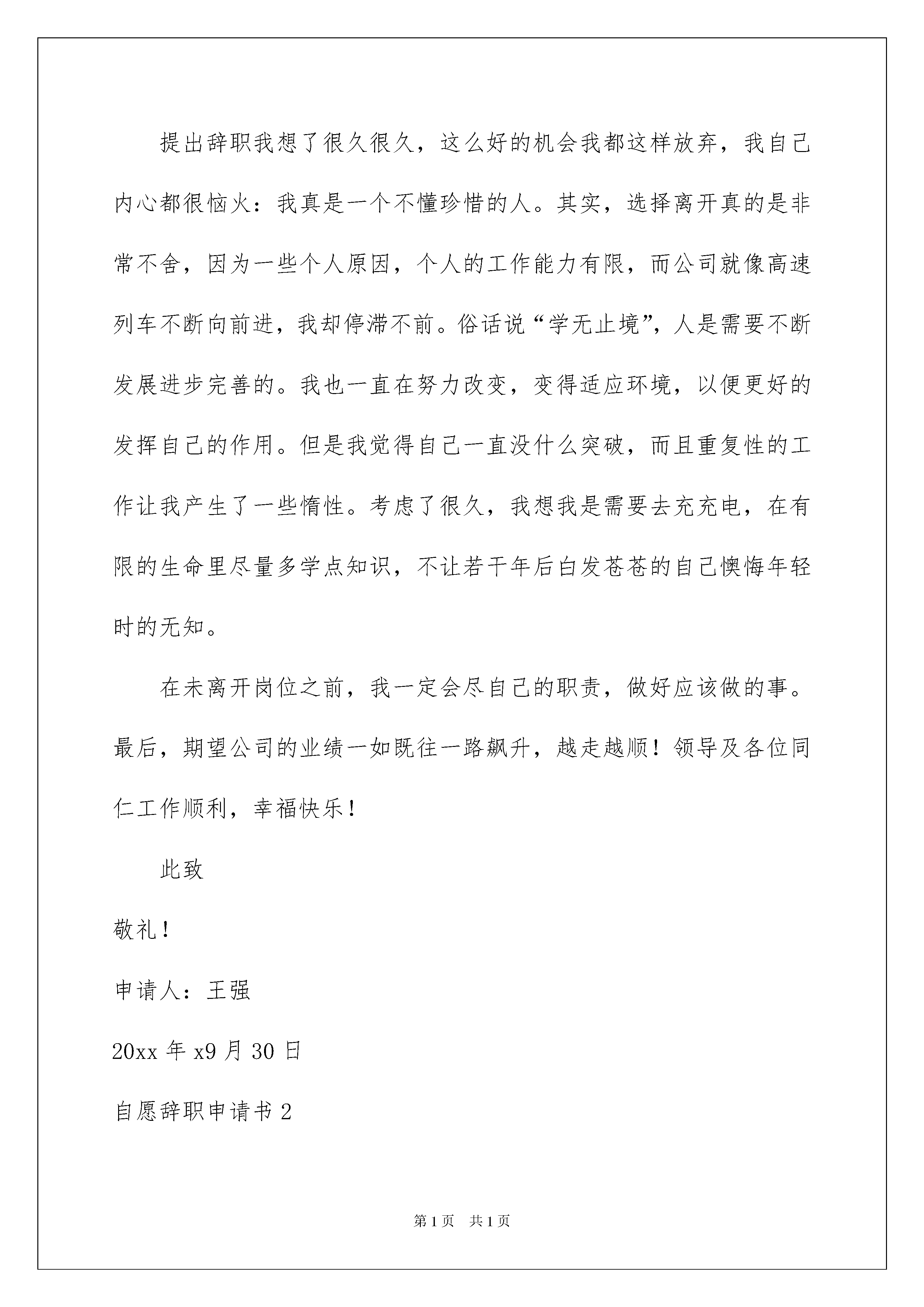 提出辞职我想了很久很久，这么好的机会我都这样放弃，我自己内心都很恼火：我真是一个不懂珍惜的人。其实，选择离开真的是非常不舍，因为一些个人原因，个人的工作能力有限，而公司就像高速列车不断向前进，我却停滞不前。俗话说“学无止境”，人是需要不断发展进步完善的。我也一直在努力改变，变得适应环境，以便更好的发挥自己的作用。但是我觉得自己一直没什么突破，而且重复性的工作让我产生了一些惰性。考虑了很久，我想我是需要去充充电，在有限的生命里尽量多学点知识，不让若干年后白发苍苍的自己懊悔年轻时的无知。

在未离开岗位之前，我一定会尽自己的职责，做好应该做的事。最后，期望公司的业绩一如既往一路飙升，越走越顺！领导及各位同仁工作顺利，幸福快乐！

此致

敬礼！

申请人：王强

20xx 年 x9 月 30 日

自愿辞职申请书 2

第 1 页 共 1 页